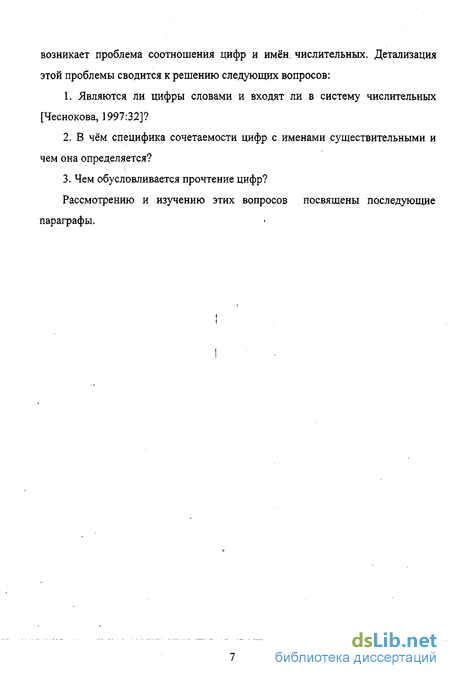 возникает проблема соотношения цифр и имён числительных. Детализация этой проблемы сводится к решению следующих вопросов:

1. Являются ли цифры словами и входят ли в систему числительных [Чеснокова, 1997:32]?

2. В чём специфика сочетаемости цифр с именами существительными и чем она определяется?

3. Чем обусловливается прочтение цифр?

Рассмотрению и изучению этих вопросов посвящены последующие параграфы.

7

dsLib.net
библиотека диссертаций